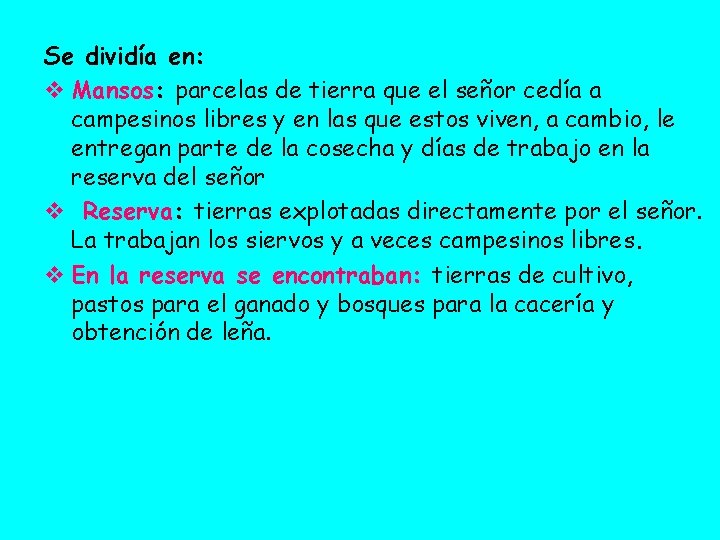 Se dividía en:

❖ Mansos: parcelas de tierra que el señor cedía a campesinos libres y en las que estos viven, a cambio, le entregan parte de la cosecha y días de trabajo en la reserva del señor

❖ Reserva: tierras explotadas directamente por el señor. La trabajan los siervos y a veces campesinos libres.

❖ En la reserva se encontraban: tierras de cultivo, pastos para el ganado y bosques para la cacería y obtención de leña.